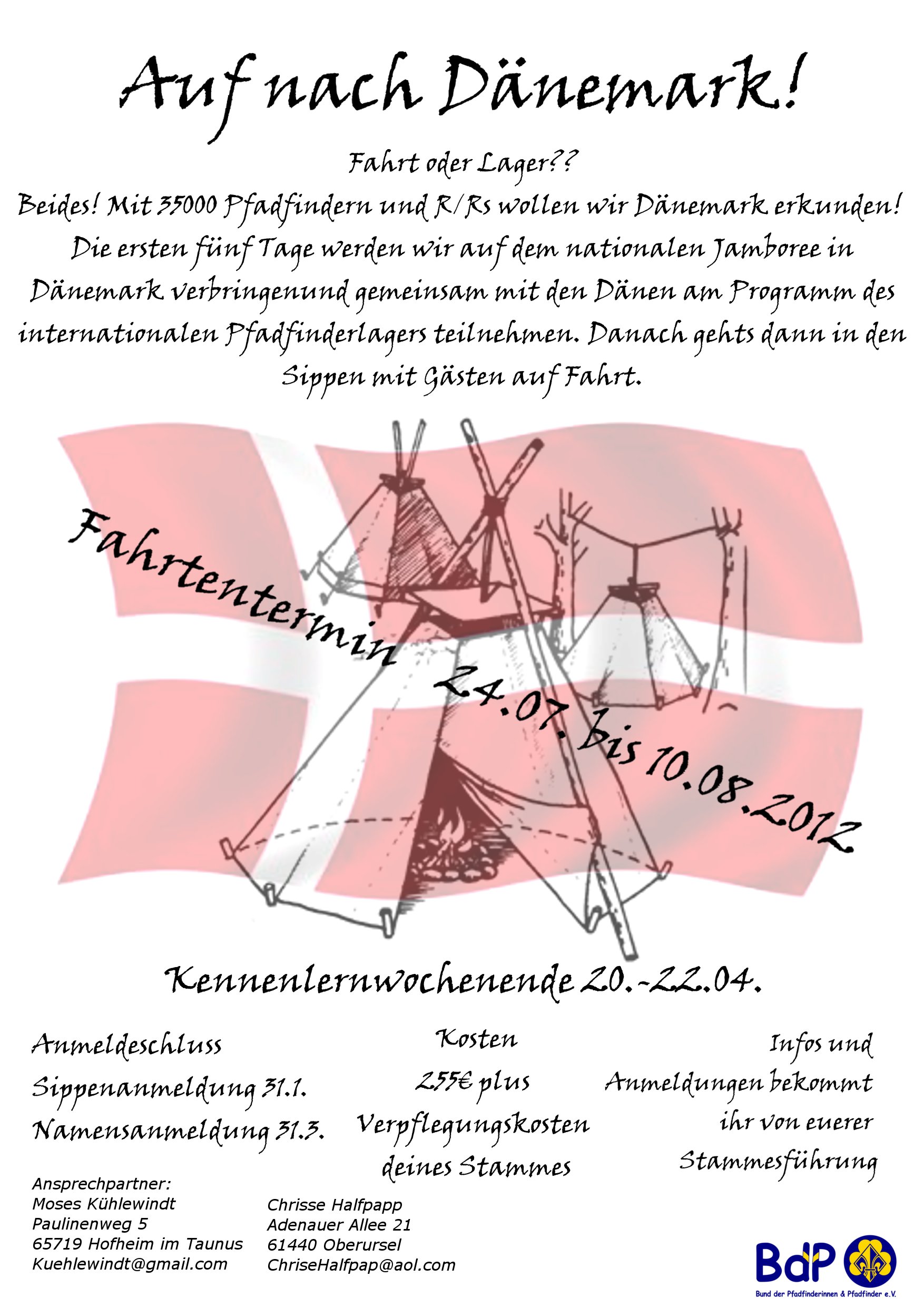 Auf nach Dänemark!

Fahrt oder Lager??
Beides! Mit 35000 Pfadfindern und R/Rs wollen wir Dänemark erkunden! Die ersten fünf Tage werden wir auf dem nationalen Jamboree in Dänemark verbringenund gemeinsam mit den Dänen am Programm des internationalen Pfadfinderlagers teilnehmen. Danach gehts dann in den Sippen mit Gästen auf Fahrt.

Fahrtentermin 24.07. bis 10.08.2012

Kennenlernwochenende 20.-22.04.

Anmeldeschluss
Sippenanmeldung 31.1.
Namensanmeldung 31.3.

Kosten
255€ plus
Verpflegungskosten
deines Stammes

Infos und
Anmeldungen bekommt
ihr von euerer
Stammesführung

Ansprechpartner:
Moses Kühlewindt
Paulinenweg 5
65719 Hofheim im Taunus
Kuehlewindt@gmail.com

Chrisse Halfpapp
Adenauer Allee 21
61440 Oberursel
ChriseHalfpap@aol.com

BdP
Bund der Pfadfinderinnen & Pfadfinder e.V.